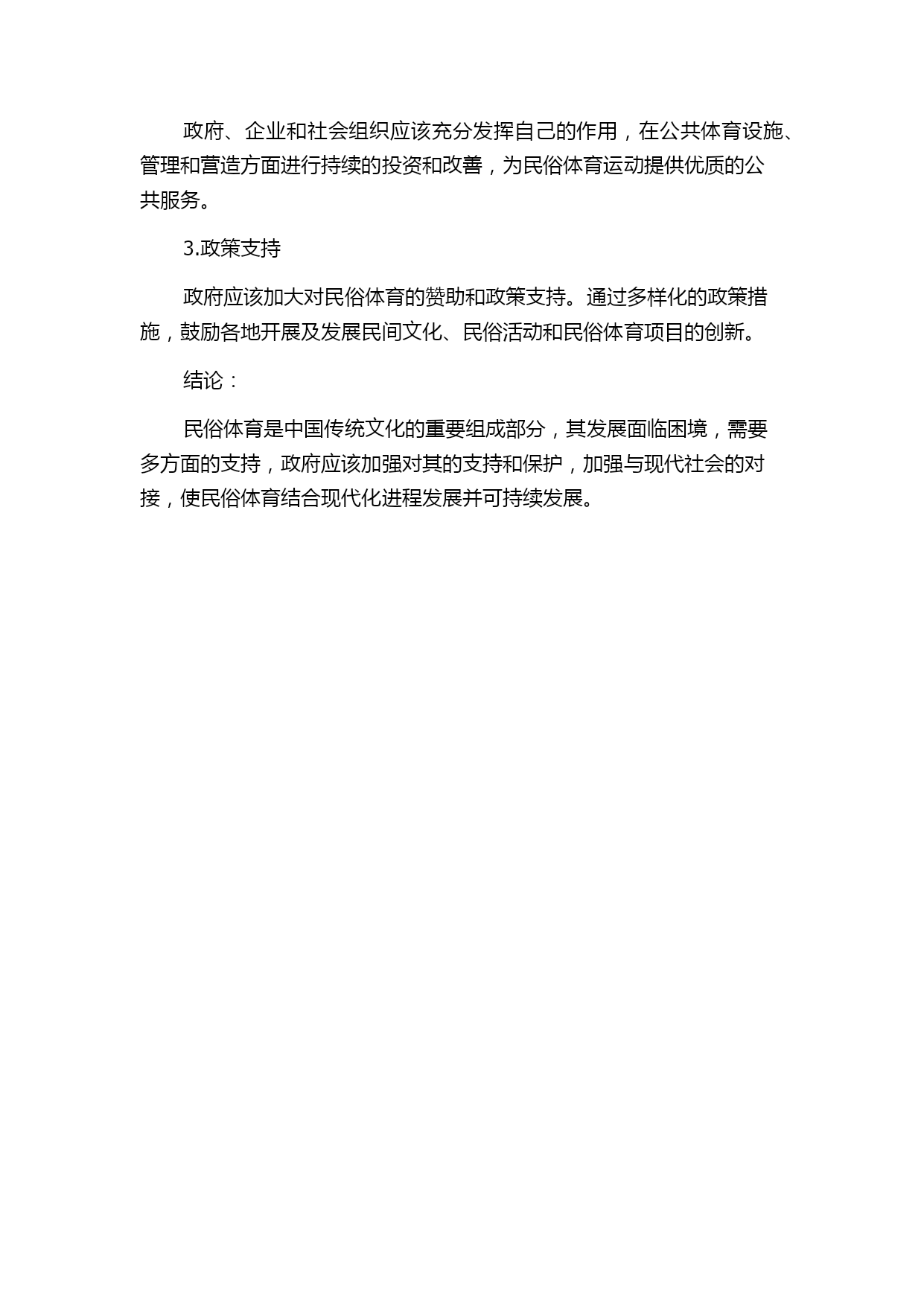 政府、企业和社会组织应该充分发挥自己的作用，在公共体育设施、管理和营造方面进行持续的投资和改善，为民俗体育运动提供优质的公共服务。

3.政策支持

政府应该加大对民俗体育的赞助和政策支持。通过多样化的政策措施，鼓励各地开展及发展民间文化、民俗活动和民俗体育项目的创新。

结论：

民俗体育是中国传统文化的重要组成部分，其发展面临困境，需要多方面的支持，政府应该加强对其的支持和保护，加强与现代社会的对接，使民俗体育结合现代化进程发展并可持续发展。